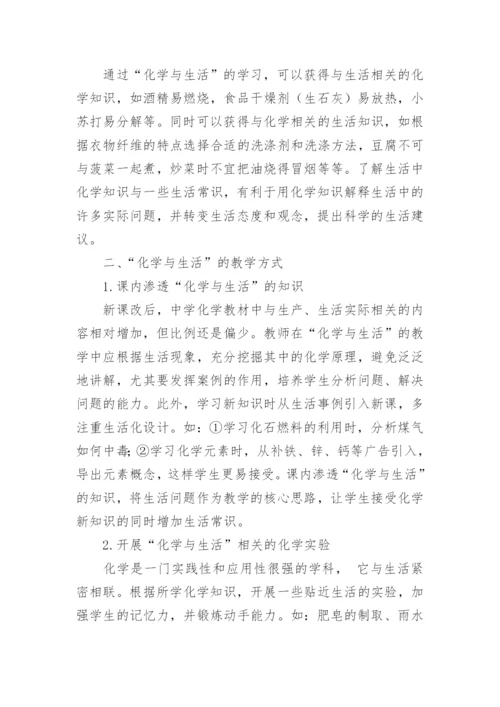 通过“化学与生活”的学习，可以获得与生活相关的化学知识，如酒精易燃烧，食品干燥剂（生石灰）易放热，小苏打易分解等。同时可以获得与化学相关的生活知识，如根据衣物纤维的特点选择合适的洗涤剂和洗涤方法，豆腐不可与菠菜一起煮，炒菜时不宜把油烧得冒烟等等。了解生活中化学知识与一些生活常识，有利于用化学知识解释生活中的许多实际问题，并转变生活态度和观念，提出科学的生活建议。

二、“化学与生活”的教学方式

1.课内渗透“化学与生活”的知识

新课改后，中学化学教材中与生产、生活实际相关的内容相对增加，但比例还是偏少。教师在“化学与生活”的教学中应根据生活现象，充分挖掘其中的化学原理，避免泛泛地讲解，尤其要发挥案例的作用，培养学生分析问题、解决问题的能力。此外，学习新知识时从生活事例引入新课，多注重生活化设计。如：①学习化石燃料的利用时，分析煤气如何中毒;②学习化学元素时，从补铁、锌、钙等广告引入，导出元素概念，这样学生更易接受。课内渗透“化学与生活”的知识，将生活问题作为教学的核心思路，让学生接受化学新知识的同时增加生活常识。

2.开展“化学与生活”相关的化学实验

化学是一门实践性和应用性很强的学科， 它与生活紧密相联。根据所学化学知识，开展一些贴近生活的实验，加强学生的记忆力，并锻炼动手能力。如：肥皂的制取、雨水